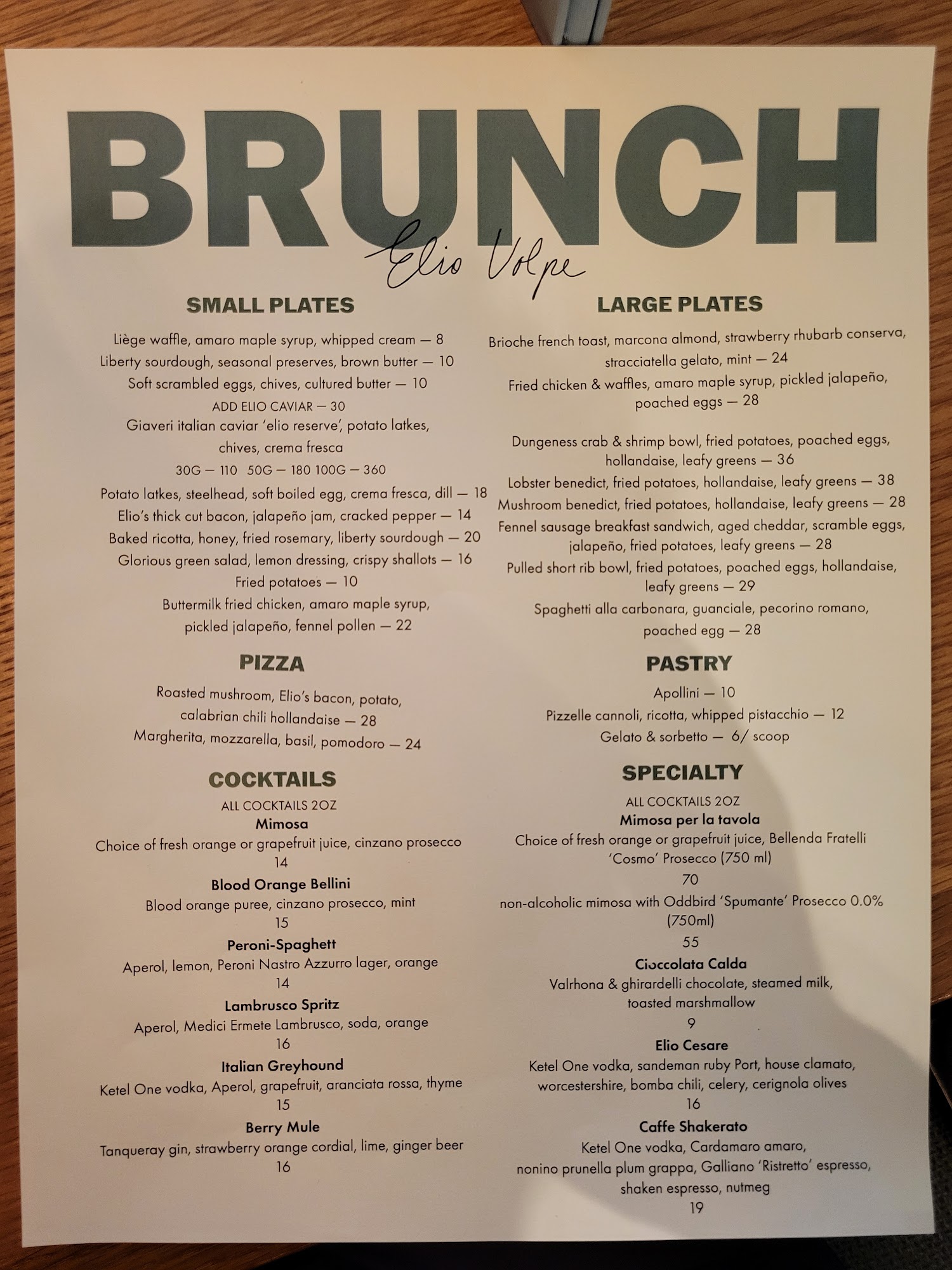 BRUNCH

Elio Volpe

SMALL PLATES

Liège waffle, amaro maple syrup, whipped cream — 8
Liberty sourdough, seasonal preserves, brown butter — 10
Soft scrambled eggs, chives, cultured butter — 10
ADD ELIO CAVIAR — 30
Giaveri italian caviar 'elio reserve', potato latkes, chives, crema fresca
30G — 110 50G — 180 100G — 360
Potato latkes, steelhead, soft boiled egg, crema fresca, dill — 18
Elio's thick cut bacon, jalapeño jam, cracked pepper — 14
Baked ricotta, honey, fried rosemary, liberty sourdough — 20
Glorious green salad, lemon dressing, crispy shallots — 16
Fried potatoes — 10
Buttermilk fried chicken, amaro maple syrup, pickled jalapeño, fennel pollen — 22

PIZZA

Roasted mushroom, Elio's bacon, potato, calabrian chili hollandaise — 28
Margherita, mozzarella, basil, pomodoro — 24

COCKTAILS

ALL COCKTAILS 2OZ
Mimosa
Choice of fresh orange or grapefruit juice, cinzano prosecco
14
Blood Orange Bellini
Blood orange puree, cinzano prosecco, mint
15
Peroni-Spaghett
Aperol, lemon, Peroni Nastro Azzurro lager, orange
14
Lambrusco Spritz
Aperol, Medici Ermete Lambrusco, soda, orange
16
Italian Greyhound
Ketel One vodka, Aperol, grapefruit, aranciata rossa, thyme
15
Berry Mule
Tanqueray gin, strawberry orange cordial, lime, ginger beer
16

LARGE PLATES

Brioche french toast, marcona almond, strawberry rhubarb conserva, stracciatella gelato, mint — 24
Fried chicken & waffles, amaro maple syrup, pickled jalapeño, poached eggs — 28

Dungeness crab & shrimp bowl, fried potatoes, poached eggs, hollandaise, leafy greens — 36
Lobster benedict, fried potatoes, hollandaise, leafy greens — 38
Mushroom benedict, fried potatoes, hollandaise, leafy greens — 28
Fennel sausage breakfast sandwich, aged cheddar, scramble eggs, jalapeño, fried potatoes, leafy greens — 28
Pulled short rib bowl, fried potatoes, poached eggs, hollandaise, leafy greens — 29
Spaghetti alla carbonara, guanciale, pecorino romano, poached egg — 28

PASTRY

Apollini — 10
Pizzelle cannoli, ricotta, whipped pistacchio — 12
Gelato & sorbetto — 6/ scoop

SPECIALTY

ALL COCKTAILS 2OZ
Mimosa per la tavola
Choice of fresh orange or grapefruit juice, Bellenda Fratelli 'Cosmo' Prosecco (750 ml)
70
non-alcoholic mimosa with Oddbird 'Spumante' Prosecco 0.0% (750ml)
55
Cioccolata Calda
Valrhona & ghirardelli chocolate, steamed milk, toasted marshmallow
9
Elio Cesare
Ketel One vodka, sandeman ruby Port, house clamato, worcestershire, bomba chili, celery, cerignola olives
16
Caffe Shakerato
Ketel One vodka, Cardamaro amaro, nonino prunella plum grappa, Galliano 'Ristretto' espresso, shaken espresso, nutmeg
19